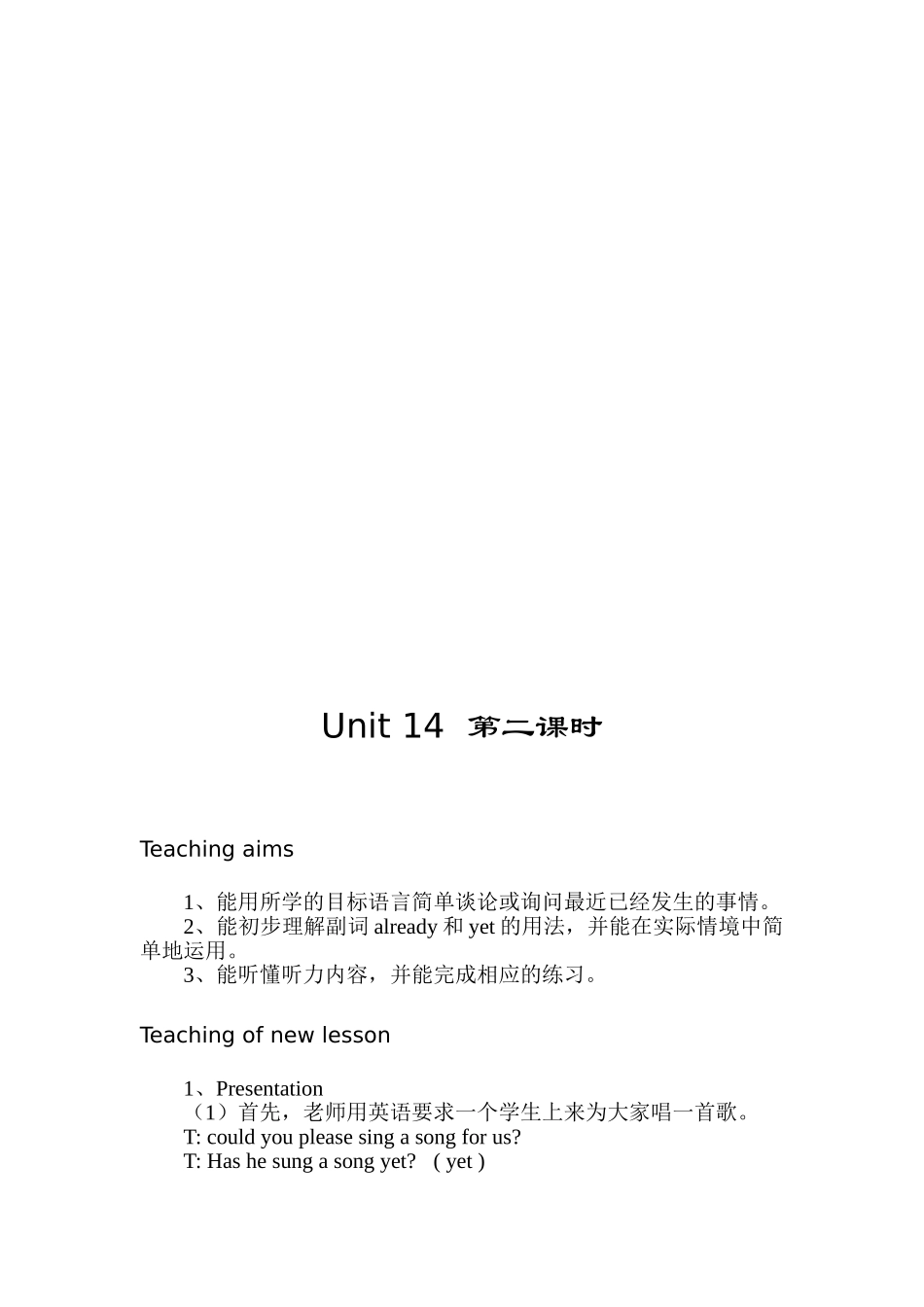 Unit 14 第二课时

Teaching aims

1、能用所学的目标语言简单谈论或询问最近已经发生的事情。
2、能初步理解副词 already 和 yet 的用法，并能在实际情境中简单地运用。
3、能听懂听力内容，并能完成相应的练习。

Teaching of new lesson

1、Presentation
（1）首先，老师用英语要求一个学生上来为大家唱一首歌。
T: could you please sing a song for us?
T: Has he sung a song yet? ( yet )